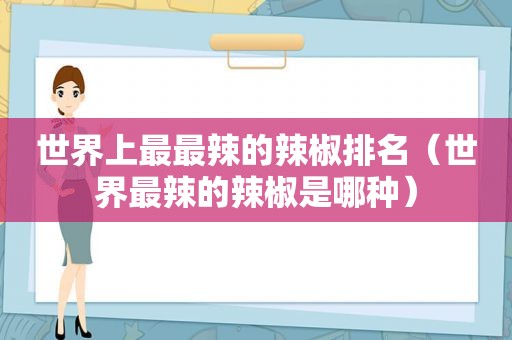 世界上最最辣的辣椒排名（世界最辣的辣椒是哪种）